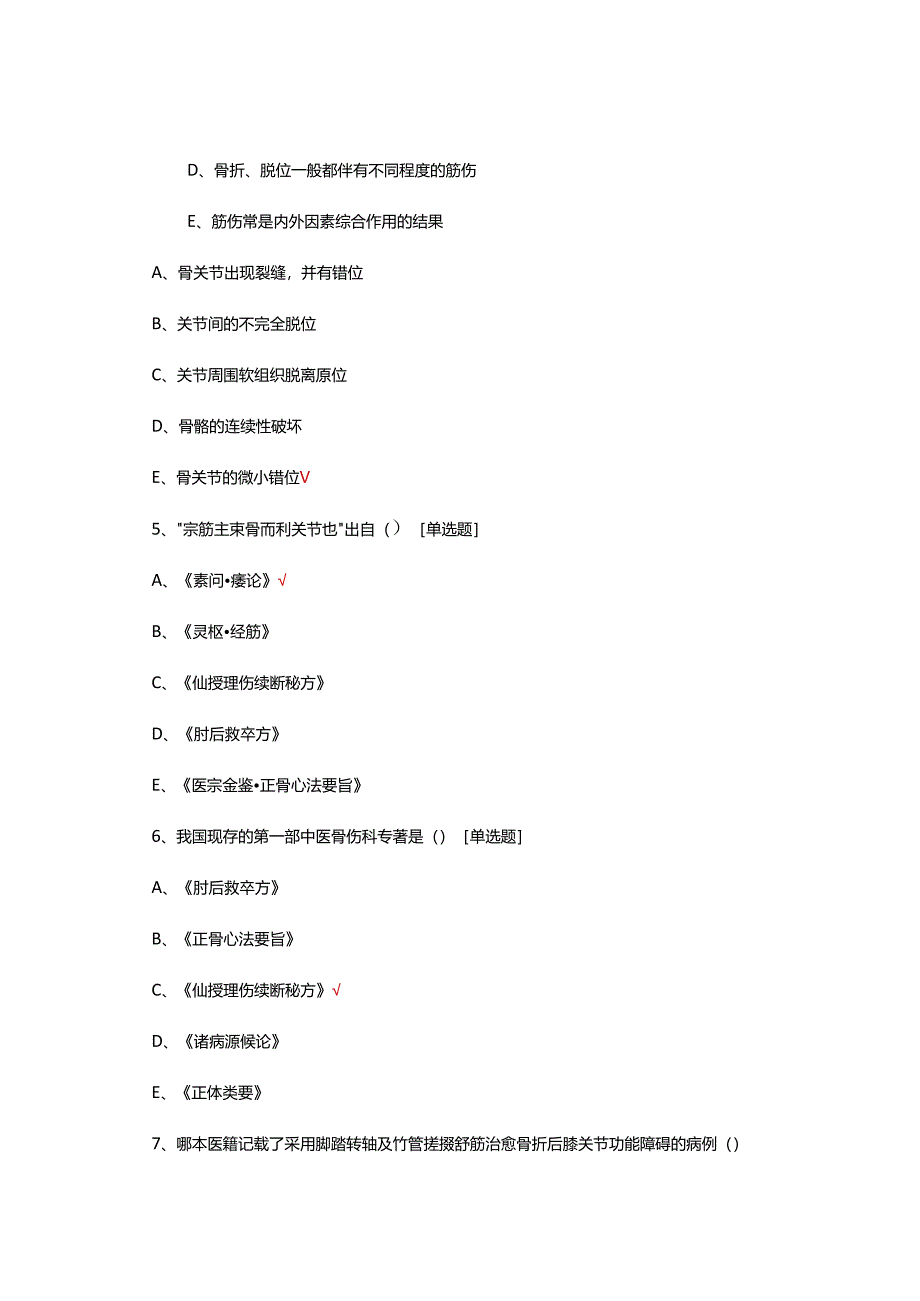 D、骨折、脱位一般都伴有不同程度的筋伤

E、筋伤常是内外因素综合作用的结果

A、骨关节出现裂缝，并有错位

B、关节间的不完全脱位

C、关节周围软组织脱离原位

D、骨骼的连续性破坏

E、骨关节的微小错位V

5、"宗筋主束骨而利关节也"出自（） [单选题]

A、《素问•痿论》√

B、《灵枢•经筋》

C、《仙授理伤续断秘方》

D、《肘后救卒方》

E、《医宗金鉴•正骨心法要旨》

6、我国现存的第一部中医骨伤科专著是（） [单选题]

A、《肘后救卒方》

B、《正骨心法要旨》

C、《仙授理伤续断秘方》√

D、《诸病源候论》

E、《正体类要》

7、哪本医籍记载了采用脚踏转轴及竹管搓搬舒筋治愈骨折后膝关节功能障碍的病例（）